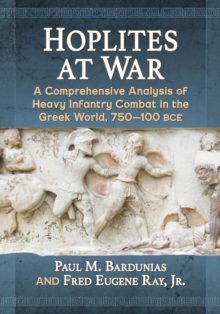 HOPLITES AT WAR

A Comprehensive Analysis of Heavy Infantry Combat in the Greek World, 750–100 BCE

PAUL M. BARDUNIAS AND FRED EUGENE RAY, JR.